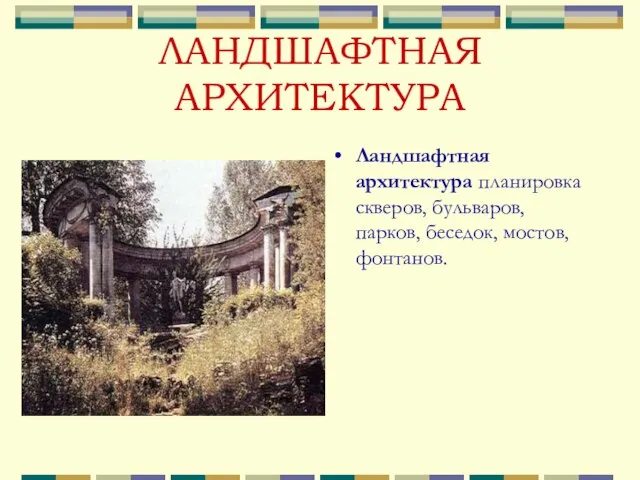 ЛАНДШАФТНАЯ АРХИТЕКТУРА

• Ландшафтная архитектура планировка скверов, бульваров, парков, беседок, мостов, фонтанов.